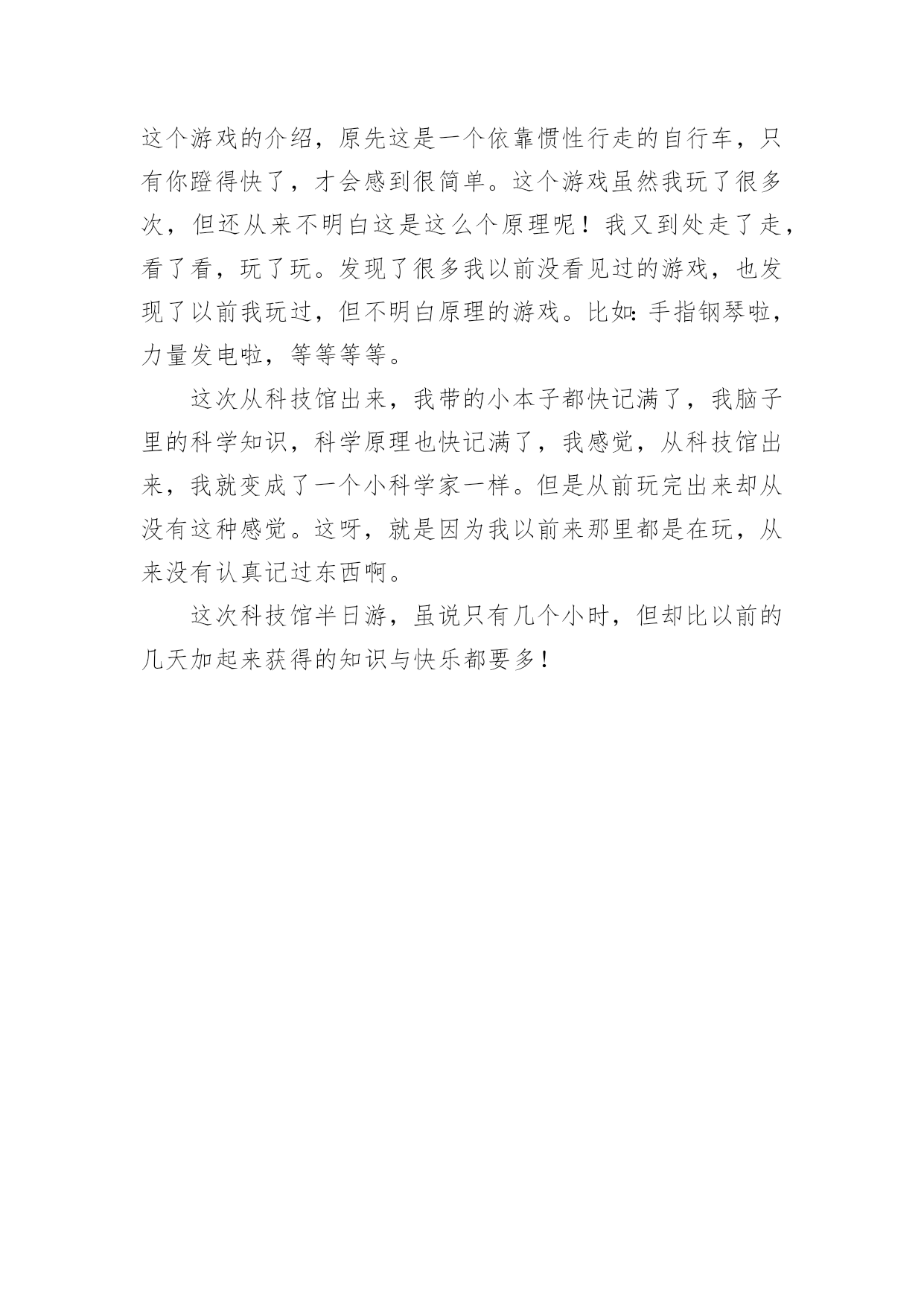 这个游戏的介绍，原先这是一个依靠惯性行走的自行车，只有你蹬得快了，才会感到很简单。这个游戏虽然我玩了很多次，但还从来不明白这是这么个原理呢！我又到处走了走，看了看，玩了玩。发现了很多我以前没看见过的游戏，也发现了以前我玩过，但不明白原理的游戏。比如：手指钢琴啦，力量发电啦，等等等等。

这次从科技馆出来，我带的小本子都快记满了，我脑子里的科学知识，科学原理也快记满了，我感觉，从科技馆出来，我就变成了一个小科学家一样。但是从前玩完出来却从没有这种感觉。这呀，就是因为我以前来那里都是在玩，从来没有认真记过东西啊。

这次科技馆半日游，虽说只有几个小时，但却比以前的几天加起来获得的知识与快乐都要多！